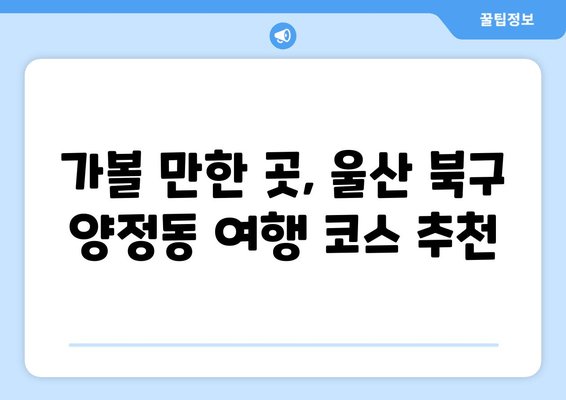 꿀팁정보

가볼 만한 곳, 울산 북구 양정동 여행 코스 추천